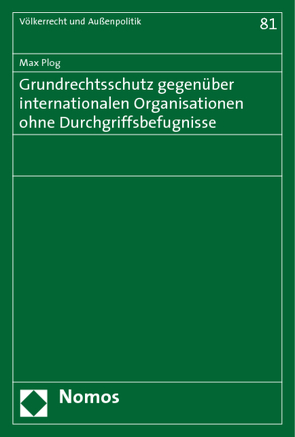 Völkerrecht und Außenpolitik

81

Max Plog

Grundrechtsschutz gegenüber internationalen Organisationen ohne Durchgriffsbefugnisse

Nomos